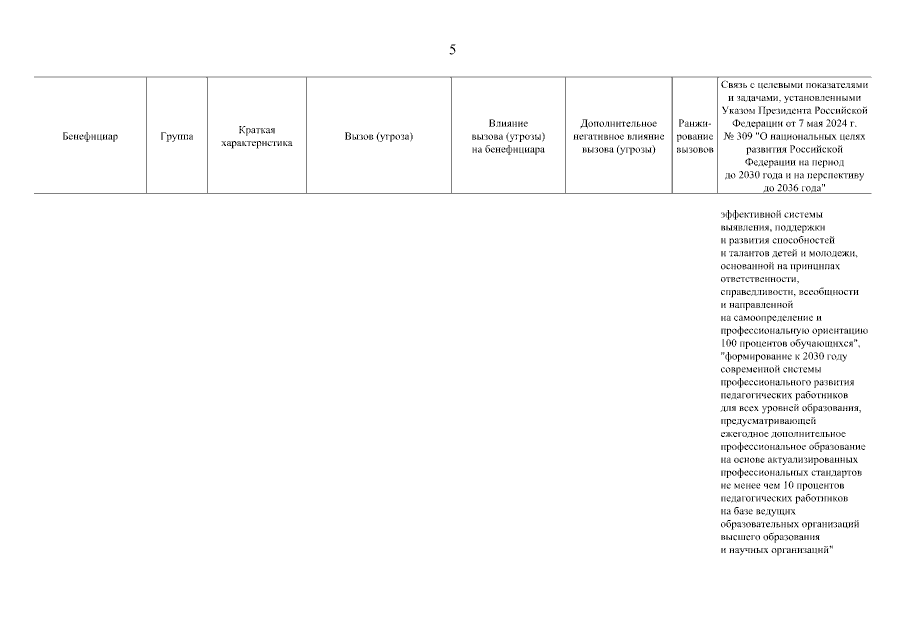 5

| Бенефициар | Группа | Краткая характеристика | Вызов (угроза) | Влияние вызова (угрозы) на бенефициара | Дополнительное негативное влияние вызова (угрозы) | Ранжирование вызовов | Связь с целевыми показателями и задачами, установленными Указом Президента Российской Федерации от 7 мая 2024 г. № 309 "О национальных целях развития Российской Федерации на период до 2030 года и на перспективу до 2036 года" |
|---|---|---|---|---|---|---|---|
| | | | | | | | эффективной системы выявления, поддержки и развития способностей и талантов детей и молодежи, основанной на принципах ответственности, справедливости, всеобщности и направленной на самоопределение и профессиональную ориентацию 100 процентов обучающихся", "формирование к 2030 году современной системы профессионального развития педагогических работников для всех уровней образования, предусматривающей ежегодное дополнительное профессиональное образование на основе актуализированных профессиональных стандартов не менее чем 10 процентов педагогических работников на базе ведущих образовательных организаций высшего образования и научных организаций" |